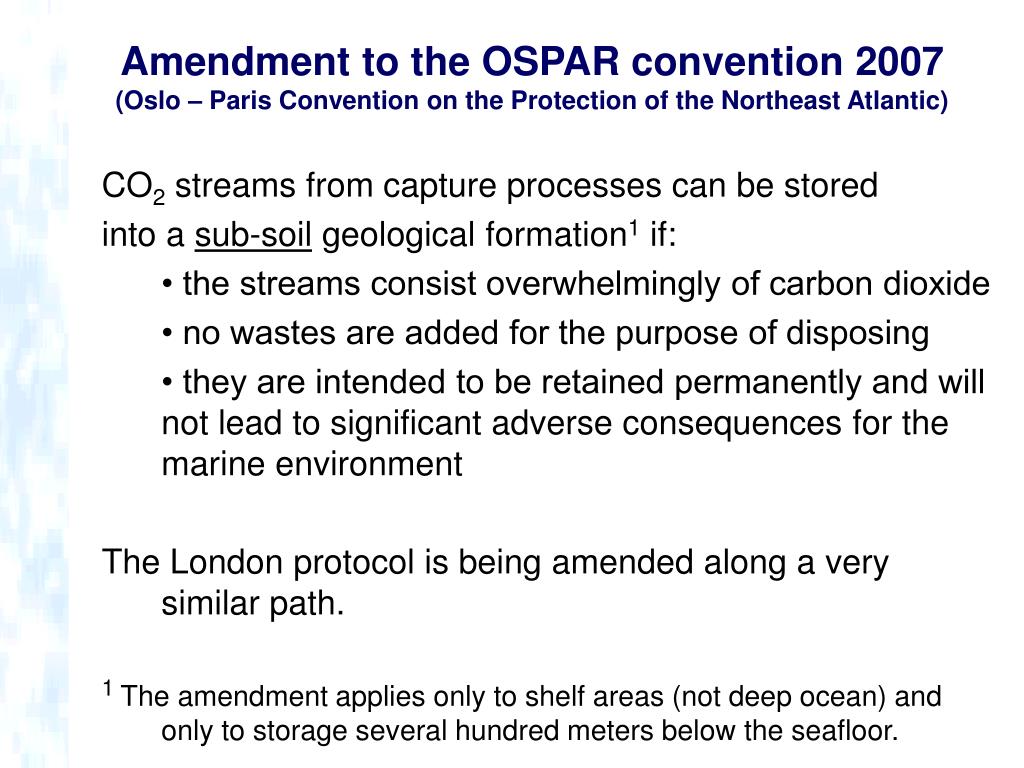 Amendment to the OSPAR convention 2007
(Oslo – Paris Convention on the Protection of the Northeast Atlantic)

$CO_2$ streams from capture processes can be stored into a sub-soil geological formation$^1$ if:

• the streams consist overwhelmingly of carbon dioxide

• no wastes are added for the purpose of disposing

• they are intended to be retained permanently and will not lead to significant adverse consequences for the marine environment

The London protocol is being amended along a very similar path.

$^1$ The amendment applies only to shelf areas (not deep ocean) and only to storage several hundred meters below the seafloor.